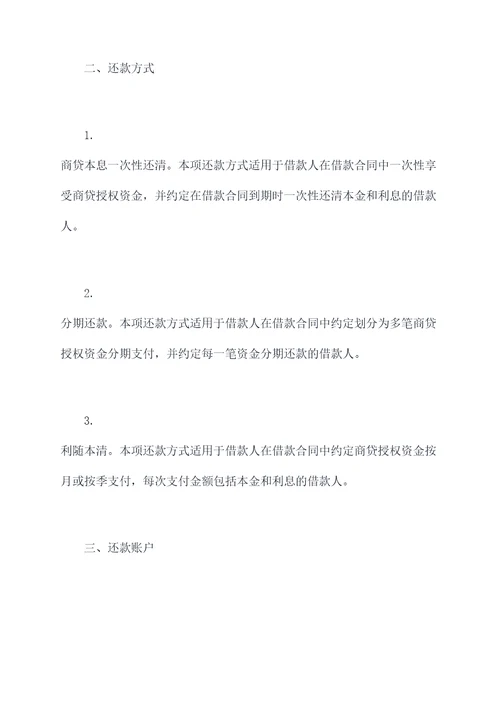 二、还款方式

1.

商贷本息一次性还清。本项还款方式适用于借款人在借款合同中一次性享受商贷授权资金，并约定在借款合同到期时一次性还清本金和利息的借款人。

2.

分期还款。本项还款方式适用于借款人在借款合同中约定划分为多笔商贷授权资金分期支付，并约定每一笔资金分期还款的借款人。

3.

利随本清。本项还款方式适用于借款人在借款合同中约定商贷授权资金按月或按季支付，每次支付金额包括本金和利息的借款人。

三、还款账户